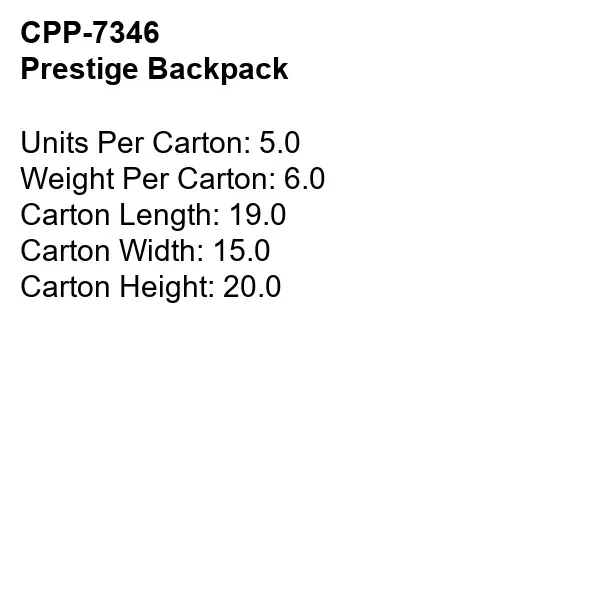 CPP-7346
Prestige Backpack

Units Per Carton: 5.0
Weight Per Carton: 6.0
Carton Length: 19.0
Carton Width: 15.0
Carton Height: 20.0